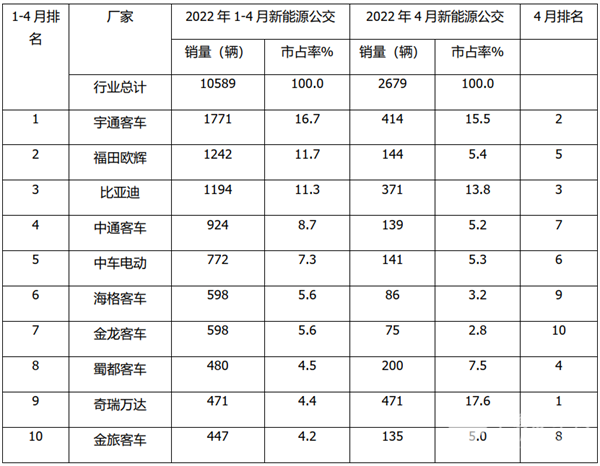 | 1-4月排名 | 厂家 | 2022年1-4月新能源公交 | | 2022年4月新能源公交 | | 4月排名 |
|---|---|---|---|---|---|---|
| | | 销量（辆） | 市占率% | 销量（辆） | 市占率% | |
| | 行业总计 | 10589 | 100.0 | 2679 | 100.0 | |
| 1 | 宇通客车 | 1771 | 16.7 | 414 | 15.5 | 2 |
| 2 | 福田欧辉 | 1242 | 11.7 | 144 | 5.4 | 5 |
| 3 | 比亚迪 | 1194 | 11.3 | 371 | 13.8 | 3 |
| 4 | 中通客车 | 924 | 8.7 | 139 | 5.2 | 7 |
| 5 | 中车电动 | 772 | 7.3 | 141 | 5.3 | 6 |
| 6 | 海格客车 | 598 | 5.6 | 86 | 3.2 | 9 |
| 7 | 金龙客车 | 598 | 5.6 | 75 | 2.8 | 10 |
| 8 | 蜀都客车 | 480 | 4.5 | 200 | 7.5 | 4 |
| 9 | 奇瑞万达 | 471 | 4.4 | 471 | 17.6 | 1 |
| 10 | 金旅客车 | 447 | 4.2 | 135 | 5.0 | 8 |